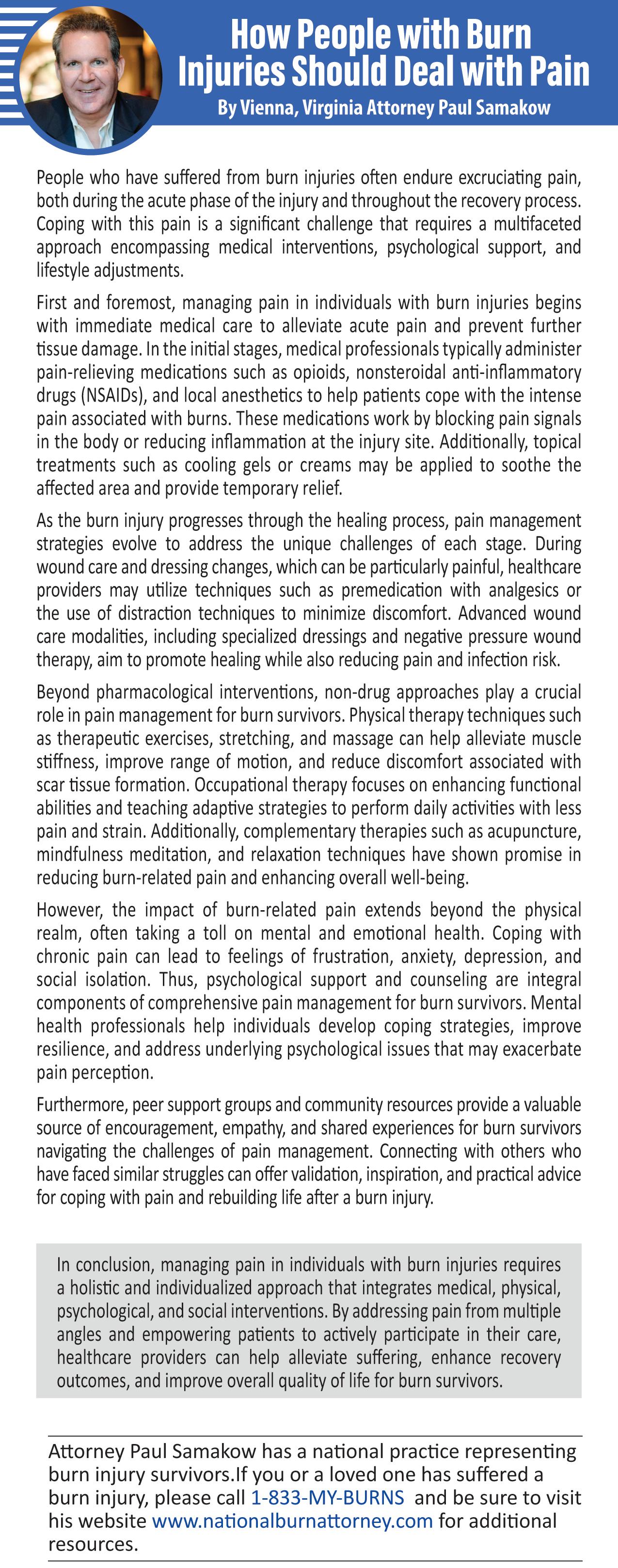 How People with Burn Injuries Should Deal with Pain
By Vienna, Virginia Attorney Paul Samakow

People who have suffered from burn injuries often endure excruciating pain, both during the acute phase of the injury and throughout the recovery process. Coping with this pain is a significant challenge that requires a multifaceted approach encompassing medical interventions, psychological support, and lifestyle adjustments.

First and foremost, managing pain in individuals with burn injuries begins with immediate medical care to alleviate acute pain and prevent further tissue damage. In the initial stages, medical professionals typically administer pain-relieving medications such as opioids, nonsteroidal anti-inflammatory drugs (NSAIDs), and local anesthetics to help patients cope with the intense pain associated with burns. These medications work by blocking pain signals in the body or reducing inflammation at the injury site. Additionally, topical treatments such as cooling gels or creams may be applied to soothe the affected area and provide temporary relief.

As the burn injury progresses through the healing process, pain management strategies evolve to address the unique challenges of each stage. During wound care and dressing changes, which can be particularly painful, healthcare providers may utilize techniques such as premedication with analgesics or the use of distraction techniques to minimize discomfort. Advanced wound care modalities, including specialized dressings and negative pressure wound therapy, aim to promote healing while also reducing pain and infection risk.

Beyond pharmacological interventions, non-drug approaches play a crucial role in pain management for burn survivors. Physical therapy techniques such as therapeutic exercises, stretching, and massage can help alleviate muscle stiffness, improve range of motion, and reduce discomfort associated with scar tissue formation. Occupational therapy focuses on enhancing functional abilities and teaching adaptive strategies to perform daily activities with less pain and strain. Additionally, complementary therapies such as acupuncture, mindfulness meditation, and relaxation techniques have shown promise in reducing burn-related pain and enhancing overall well-being.

However, the impact of burn-related pain extends beyond the physical realm, often taking a toll on mental and emotional health. Coping with chronic pain can lead to feelings of frustration, anxiety, depression, and social isolation. Thus, psychological support and counseling are integral components of comprehensive pain management for burn survivors. Mental health professionals help individuals develop coping strategies, improve resilience, and address underlying psychological issues that may exacerbate pain perception.

Furthermore, peer support groups and community resources provide a valuable source of encouragement, empathy, and shared experiences for burn survivors navigating the challenges of pain management. Connecting with others who have faced similar struggles can offer validation, inspiration, and practical advice for coping with pain and rebuilding life after a burn injury.

In conclusion, managing pain in individuals with burn injuries requires a holistic and individualized approach that integrates medical, physical, psychological, and social interventions. By addressing pain from multiple angles and empowering patients to actively participate in their care, healthcare providers can help alleviate suffering, enhance recovery outcomes, and improve overall quality of life for burn survivors.

Attorney Paul Samakow has a national practice representing burn injury survivors.If you or a loved one has suffered a burn injury, please call 1-833-MY-BURNS and be sure to visit his website www.nationalburnattorney.com for additional resources.